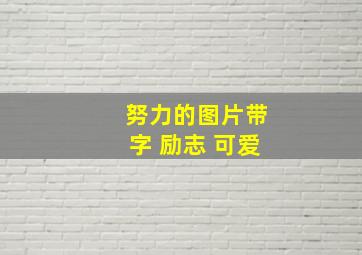 努力的图片带字 励志 可爱